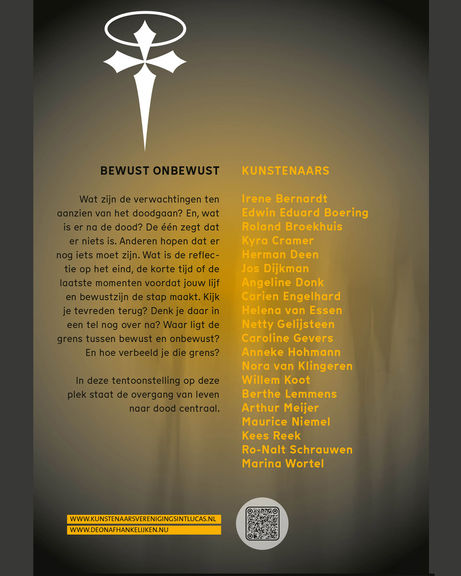 BEWUST ONBEWUST

Wat zijn de verwachtingen ten aanzien van het doodgaan? En, wat is er na de dood? De één zegt dat er niets is. Anderen hopen dat er nog iets moet zijn. Wat is de reflectie op het eind, de korte tijd of de laatste momenten voordat jouw lijf en bewustzijn de stap maakt. Kijk je tevreden terug? Denk je daar in een tel nog over na? Waar ligt de grens tussen bewust en onbewust? En hoe verbeeld je die grens?

In deze tentoonstelling op deze plek staat de overgang van leven naar dood centraal.

KUNSTENAARS

Irene Bernardt
Edwin Eduard Boering
Roland Broekhuis
Kyra Cramer
Herman Deen
Jos Dijkman
Angeline Donk
Carien Engelhard
Helena van Essen
Netty Gelijsteen
Caroline Gevers
Anneke Hohmann
Nora van Klingeren
Willem Koot
Berthe Lemmens
Arthur Meijer
Maurice Niemel
Kees Reek
Ro-Nalt Schrauwen
Marina Wortel

WWW.KUNSTENAARSVERENIGINGSINTLUCAS.NL
WWW.DEONAFHANKELIJKEN.NU